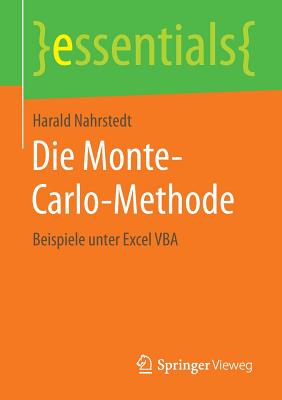 }essentials{

Harald Nahrstedt

Die Monte-Carlo-Methode

Beispiele unter Excel VBA

Springer Vieweg